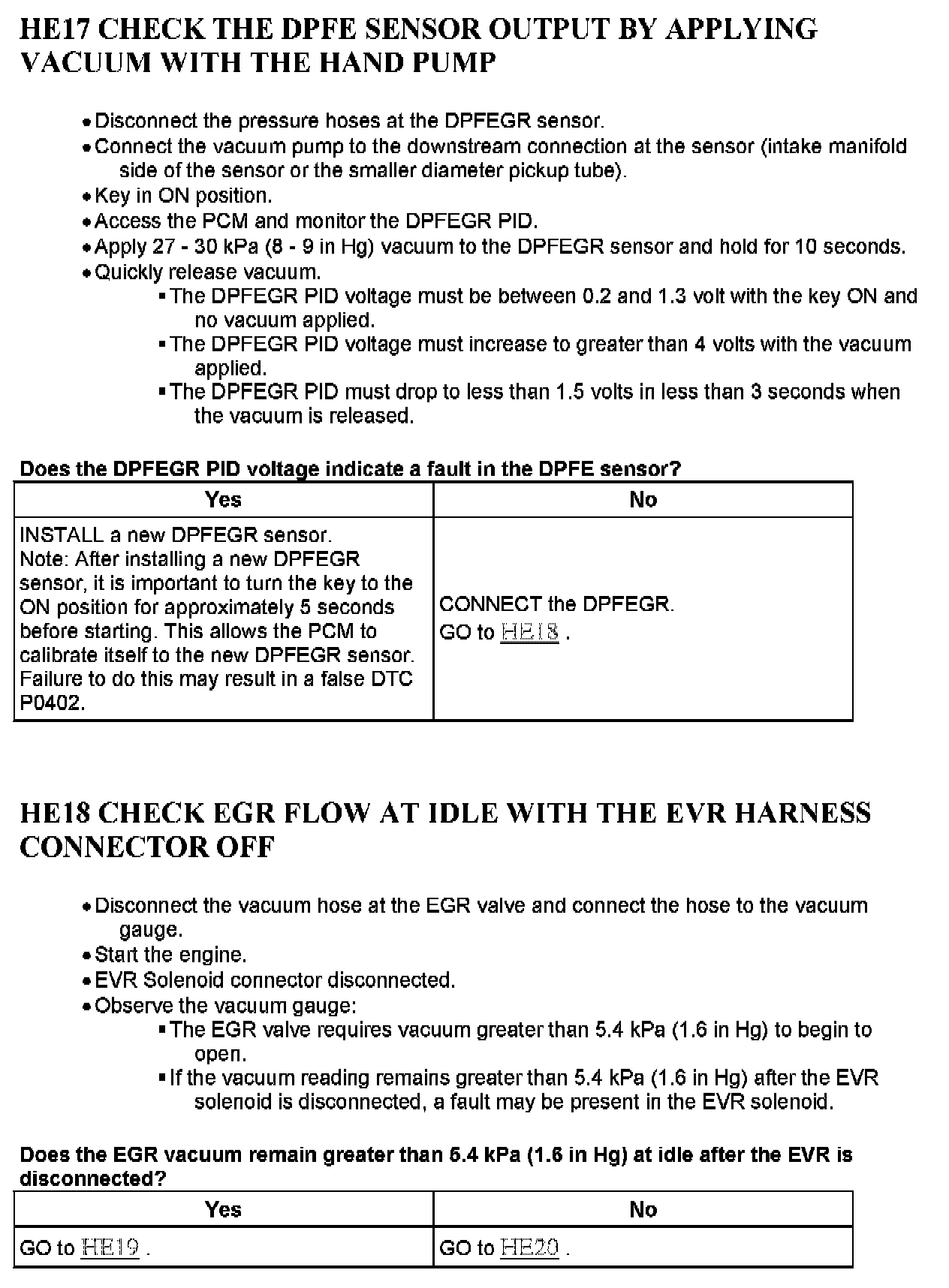 HE17 CHECK THE DPFE SENSOR OUTPUT BY APPLYING VACUUM WITH THE HAND PUMP

• Disconnect the pressure hoses at the DPFEGR sensor.
• Connect the vacuum pump to the downstream connection at the sensor (intake manifold side of the sensor or the smaller diameter pickup tube).
• Key in ON position.
• Access the PCM and monitor the DPFEGR PID.
• Apply 27 - 30 kPa (8 - 9 in Hg) vacuum to the DPFEGR sensor and hold for 10 seconds.
• Quickly release vacuum.
▪ The DPFEGR PID voltage must be between 0.2 and 1.3 volt with the key ON and no vacuum applied.
▪ The DPFEGR PID voltage must increase to greater than 4 volts with the vacuum applied.
▪ The DPFEGR PID must drop to less than 1.5 volts in less than 3 seconds when the vacuum is released.

Does the DPFEGR PID voltage indicate a fault in the DPFE sensor?

| Yes | No |
|---|---|
| INSTALL a new DPFEGR sensor. Note: After installing a new DPFEGR sensor, it is important to turn the key to the ON position for approximately 5 seconds before starting. This allows the PCM to calibrate itself to the new DPFEGR sensor. Failure to do this may result in a false DTC P0402. | CONNECT the DPFEGR. GO to HE18 . |

HE18 CHECK EGR FLOW AT IDLE WITH THE EVR HARNESS CONNECTOR OFF

• Disconnect the vacuum hose at the EGR valve and connect the hose to the vacuum gauge.
• Start the engine.
• EVR Solenoid connector disconnected.
• Observe the vacuum gauge:
▪ The EGR valve requires vacuum greater than 5.4 kPa (1.6 in Hg) to begin to open.
▪ If the vacuum reading remains greater than 5.4 kPa (1.6 in Hg) after the EVR solenoid is disconnected, a fault may be present in the EVR solenoid.

Does the EGR vacuum remain greater than 5.4 kPa (1.6 in Hg) at idle after the EVR is disconnected?

| Yes | No |
|---|---|
| GO to HE19 . | GO to HE20 . |